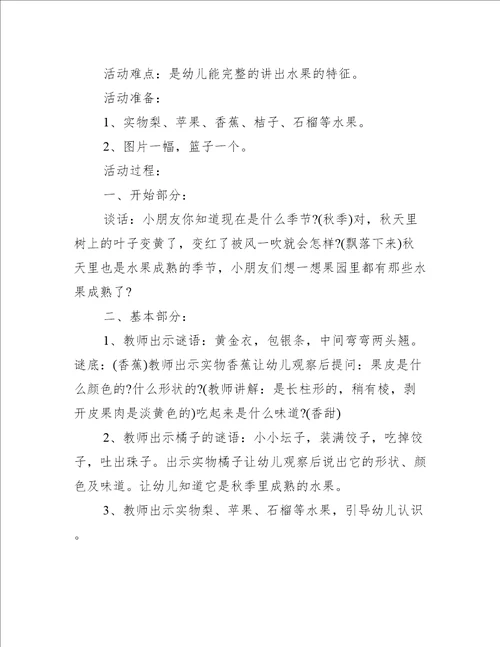 活动难点：是幼儿能完整的讲出水果的特征。

活动准备：

1、实物梨、苹果、香蕉、桔子、石榴等水果。

2、图片一幅，篮子一个。

活动过程：

一、开始部分：

谈话：小朋友你知道现在是什么季节?(秋季)对，秋天里树上的叶子变黄了，变红了被风一吹就会怎样?(飘落下来)秋天里也是水果成熟的季节，小朋友们想一想果园里都有那些水果成熟了?

二、基本部分：

1、教师出示谜语：黄金衣，包银条，中间弯弯两头翘。谜底：(香蕉)教师出示实物香蕉让幼儿观察后提问：果皮是什么颜色的?什么形状的?(教师讲解：是长柱形的，稍有棱，剥开皮果肉是淡黄色的)吃起来是什么味道?(香甜)

2、教师出示橘子的谜语：小小坛子，装满饺子，吃掉饺子，吐出珠子。出示实物橘子让幼儿观察后说出它的形状、颜色及味道。让幼儿知道它是秋季里成熟的水果。

3、教师出示实物梨、苹果、石榴等水果，引导幼儿认识。